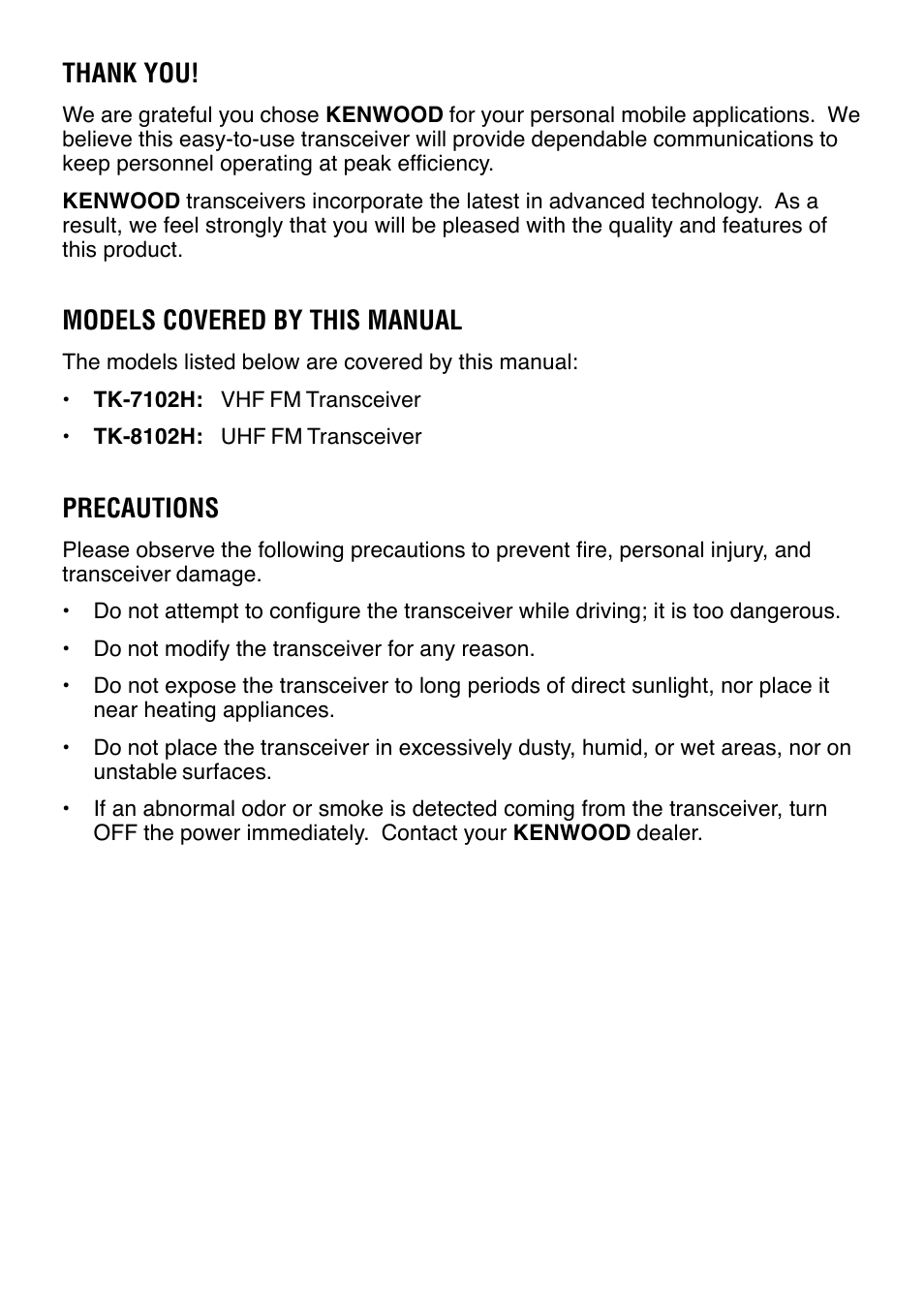 THANK YOU!

We are grateful you chose KENWOOD for your personal mobile applications. We believe this easy-to-use transceiver will provide dependable communications to keep personnel operating at peak efficiency.

KENWOOD transceivers incorporate the latest in advanced technology. As a result, we feel strongly that you will be pleased with the quality and features of this product.

MODELS COVERED BY THIS MANUAL

The models listed below are covered by this manual:

• TK-7102H: VHF FM Transceiver

• TK-8102H: UHF FM Transceiver

PRECAUTIONS

Please observe the following precautions to prevent fire, personal injury, and transceiver damage.

• Do not attempt to configure the transceiver while driving; it is too dangerous.

• Do not modify the transceiver for any reason.

• Do not expose the transceiver to long periods of direct sunlight, nor place it near heating appliances.

• Do not place the transceiver in excessively dusty, humid, or wet areas, nor on unstable surfaces.

• If an abnormal odor or smoke is detected coming from the transceiver, turn OFF the power immediately. Contact your KENWOOD dealer.